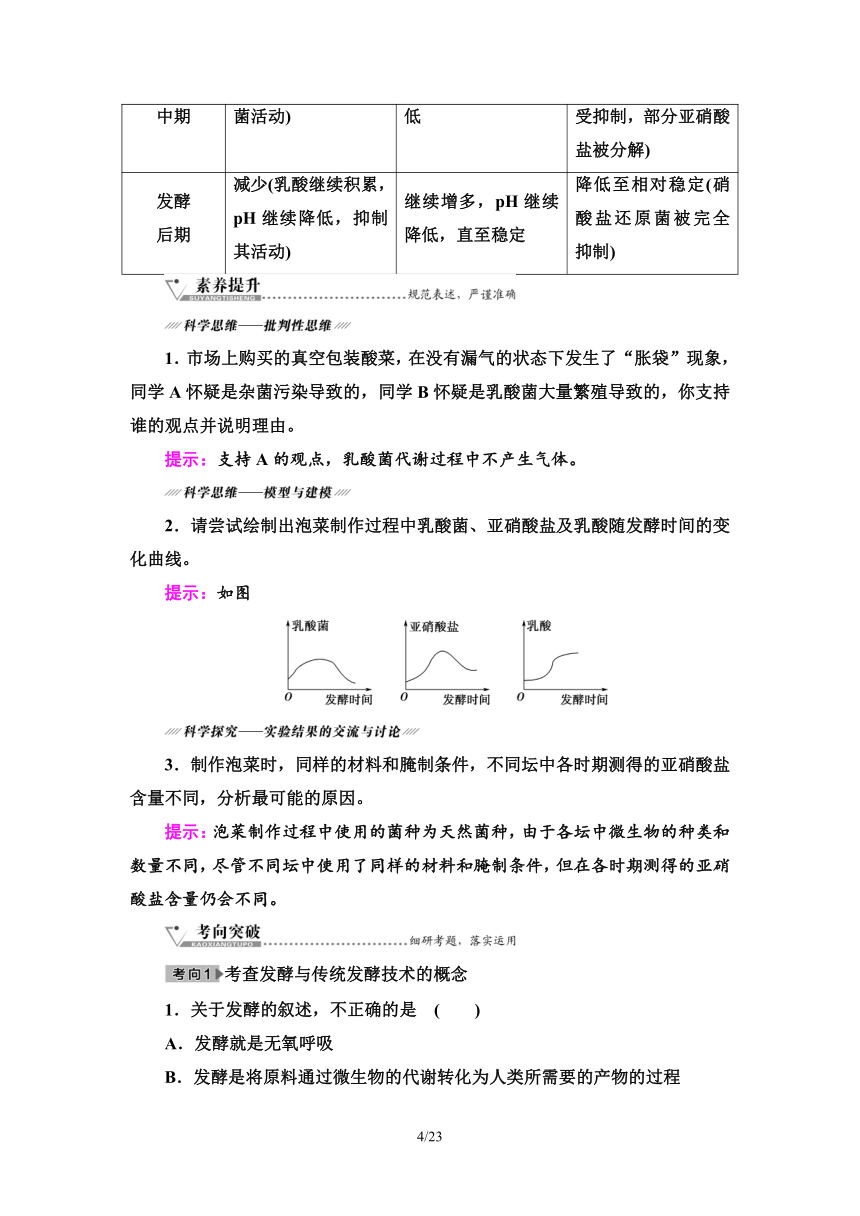 | 中期 | 菌活动) | 低 | 受抑制，部分亚硝酸盐被分解) |
|---|---|---|---|
| 发酵后期 | 减少(乳酸继续积累，pH 继续降低，抑制其活动) | 继续增多，pH 继续降低，直至稳定 | 降低至相对稳定(硝酸盐还原菌被完全抑制) |

素养提升
SUYANGTISHENG
规范表述，严谨准确

科学思维——批判性思维

1．市场上购买的真空包装酸菜，在没有漏气的状态下发生了“胀袋”现象，同学 A 怀疑是杂菌污染导致的，同学 B 怀疑是乳酸菌大量繁殖导致的，你支持谁的观点并说明理由。

提示：支持 A 的观点，乳酸菌代谢过程中不产生气体。

科学思维——模型与建模

2．请尝试绘制出泡菜制作过程中乳酸菌、亚硝酸盐及乳酸随发酵时间的变化曲线。

提示：如图

乳酸菌 O 发酵时间 亚硝酸盐 O 发酵时间 乳酸 O 发酵时间

科学探究——实验结果的交流与讨论

3．制作泡菜时，同样的材料和腌制条件，不同坛中各时期测得的亚硝酸盐含量不同，分析最可能的原因。

提示：泡菜制作过程中使用的菌种为天然菌种，由于各坛中微生物的种类和数量不同，尽管不同坛中使用了同样的材料和腌制条件，但在各时期测得的亚硝酸盐含量仍会不同。

考向突破
KAOXIANGTUPO
细研考题，落实运用

考向1 考查发酵与传统发酵技术的概念

1．关于发酵的叙述，不正确的是 (　　)

A．发酵就是无氧呼吸

B．发酵是将原料通过微生物的代谢转化为人类所需要的产物的过程

4/23